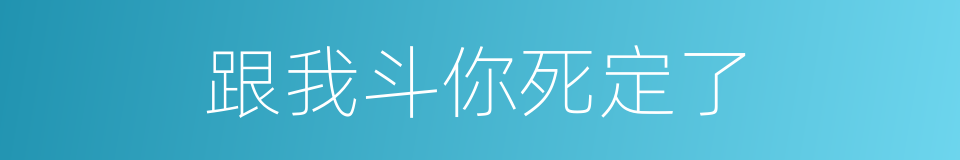 跟我斗你死定了